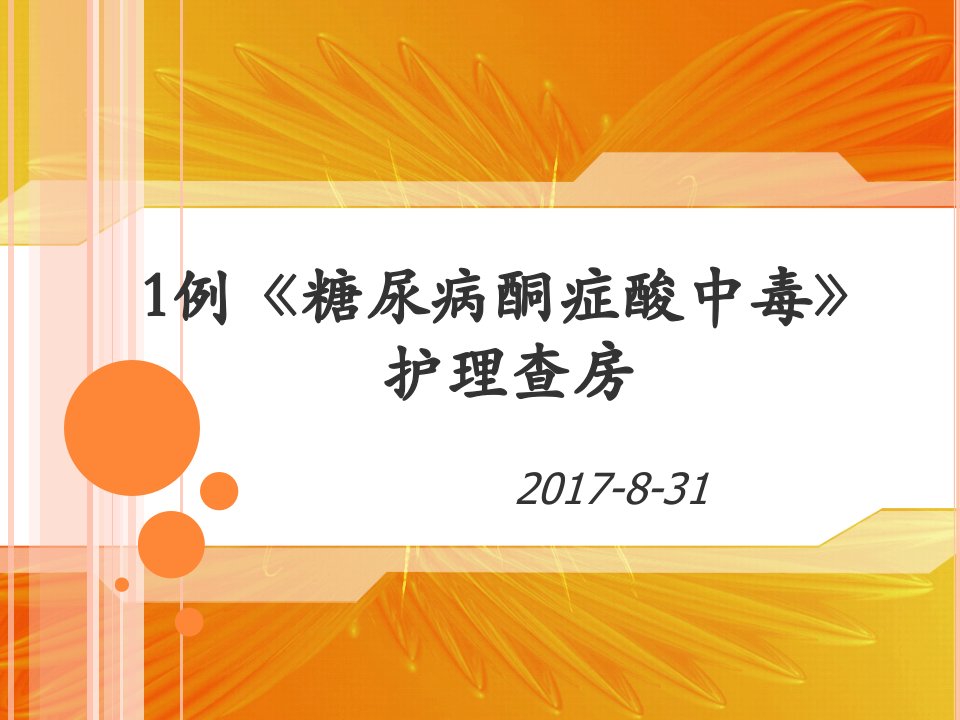 1例《糖尿病酮症酸中毒》护理查房

2017-8-31